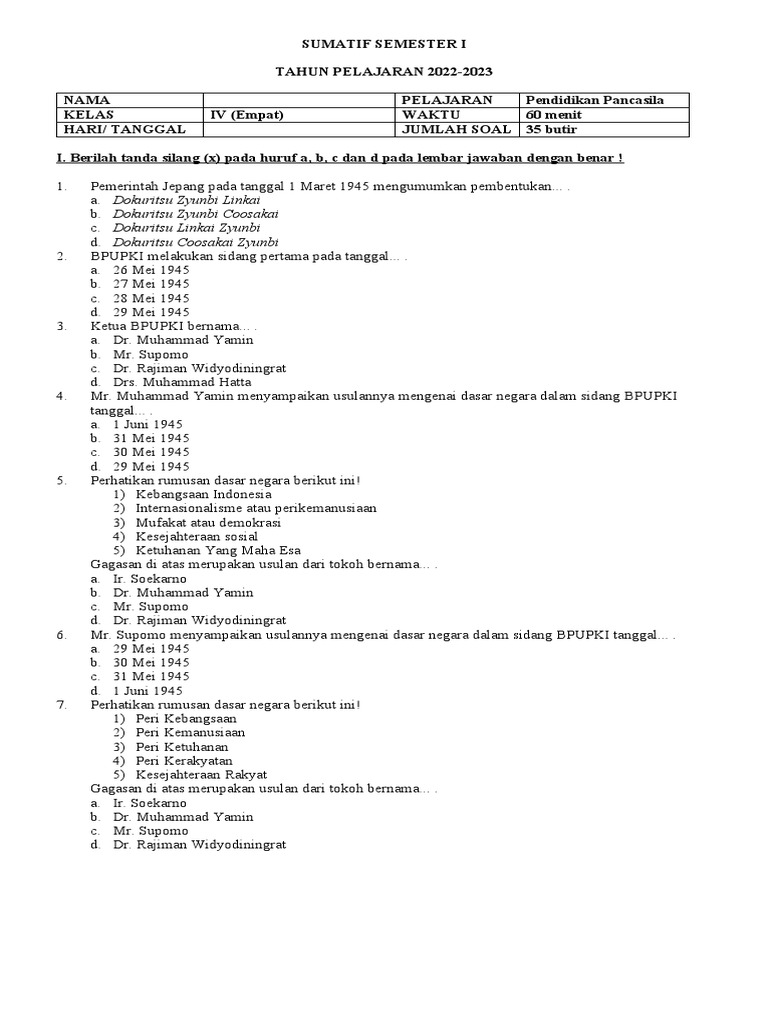 SUMATIF SEMESTER I

TAHUN PELAJARAN 2022-2023

| NAMA | | PELAJARAN | Pendidikan Pancasila |
|---|---|---|---|
| KELAS | IV (Empat) | WAKTU | 60 menit |
| HARI/ TANGGAL | | JUMLAH SOAL | 35 butir |

I. Berilah tanda silang (x) pada huruf a, b, c dan d pada lembar jawaban dengan benar !

1. Pemerintah Jepang pada tanggal 1 Maret 1945 mengumumkan pembentukan… .
a. Dokuritsu Zyunbi Linkai
b. Dokuritsu Zyunbi Coosakai
c. Dokuritsu Linkai Zyunbi
d. Dokuritsu Coosakai Zyunbi
2. BPUPKI melakukan sidang pertama pada tanggal… .
a. 26 Mei 1945
b. 27 Mei 1945
c. 28 Mei 1945
d. 29 Mei 1945
3. Ketua BPUPKI bernama… .
a. Dr. Muhammad Yamin
b. Mr. Supomo
c. Dr. Rajiman Widyodiningrat
d. Drs. Muhammad Hatta
4. Mr. Muhammad Yamin menyampaikan usulannya mengenai dasar negara dalam sidang BPUPKI tanggal… .
a. 1 Juni 1945
b. 31 Mei 1945
c. 30 Mei 1945
d. 29 Mei 1945
5. Perhatikan rumusan dasar negara berikut ini!
1) Kebangsaan Indonesia
2) Internasionalisme atau perikemanusiaan
3) Mufakat atau demokrasi
4) Kesejahteraan sosial
5) Ketuhanan Yang Maha Esa
Gagasan di atas merupakan usulan dari tokoh bernama… .
a. Ir. Soekarno
b. Dr. Muhammad Yamin
c. Mr. Supomo
d. Dr. Rajiman Widyodiningrat
6. Mr. Supomo menyampaikan usulannya mengenai dasar negara dalam sidang BPUPKI tanggal… .
a. 29 Mei 1945
b. 30 Mei 1945
c. 31 Mei 1945
d. 1 Juni 1945
7. Perhatikan rumusan dasar negara berikut ini!
1) Peri Kebangsaan
2) Peri Kemanusiaan
3) Peri Ketuhanan
4) Peri Kerakyatan
5) Kesejahteraan Rakyat
Gagasan di atas merupakan usulan dari tokoh bernama… .
a. Ir. Soekarno
b. Dr. Muhammad Yamin
c. Mr. Supomo
d. Dr. Rajiman Widyodiningrat